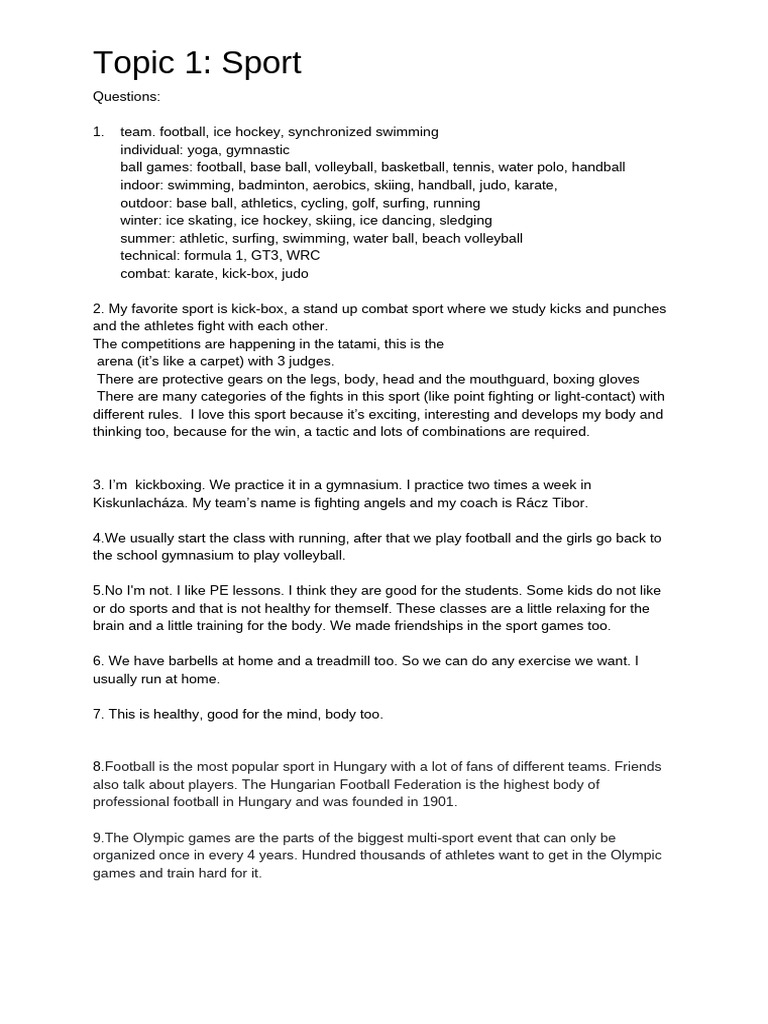 Topic 1: Sport

Questions:

1. team. football, ice hockey, synchronized swimming
individual: yoga, gymnastic
ball games: football, base ball, volleyball, basketball, tennis, water polo, handball
indoor: swimming, badminton, aerobics, skiing, handball, judo, karate,
outdoor: base ball, athletics, cycling, golf, surfing, running
winter: ice skating, ice hockey, skiing, ice dancing, sledging
summer: athletic, surfing, swimming, water ball, beach volleyball
technical: formula 1, GT3, WRC
combat: karate, kick-box, judo

2. My favorite sport is kick-box, a stand up combat sport where we study kicks and punches and the athletes fight with each other.
The competitions are happening in the tatami, this is the
arena (it's like a carpet) with 3 judges.
There are protective gears on the legs, body, head and the mouthguard, boxing gloves
There are many categories of the fights in this sport (like point fighting or light-contact) with different rules. I love this sport because it's exciting, interesting and develops my body and thinking too, because for the win, a tactic and lots of combinations are required.

3. I'm kickboxing. We practice it in a gymnasium. I practice two times a week in Kiskunlacháza. My team's name is fighting angels and my coach is Rácz Tibor.

4.We usually start the class with running, after that we play football and the girls go back to the school gymnasium to play volleyball.

5.No I'm not. I like PE lessons. I think they are good for the students. Some kids do not like or do sports and that is not healthy for themself. These classes are a little relaxing for the brain and a little training for the body. We made friendships in the sport games too.

6. We have barbells at home and a treadmill too. So we can do any exercise we want. I usually run at home.

7. This is healthy, good for the mind, body too.

8.Football is the most popular sport in Hungary with a lot of fans of different teams. Friends also talk about players. The Hungarian Football Federation is the highest body of professional football in Hungary and was founded in 1901.

9.The Olympic games are the parts of the biggest multi-sport event that can only be organized once in every 4 years. Hundred thousands of athletes want to get in the Olympic games and train hard for it.